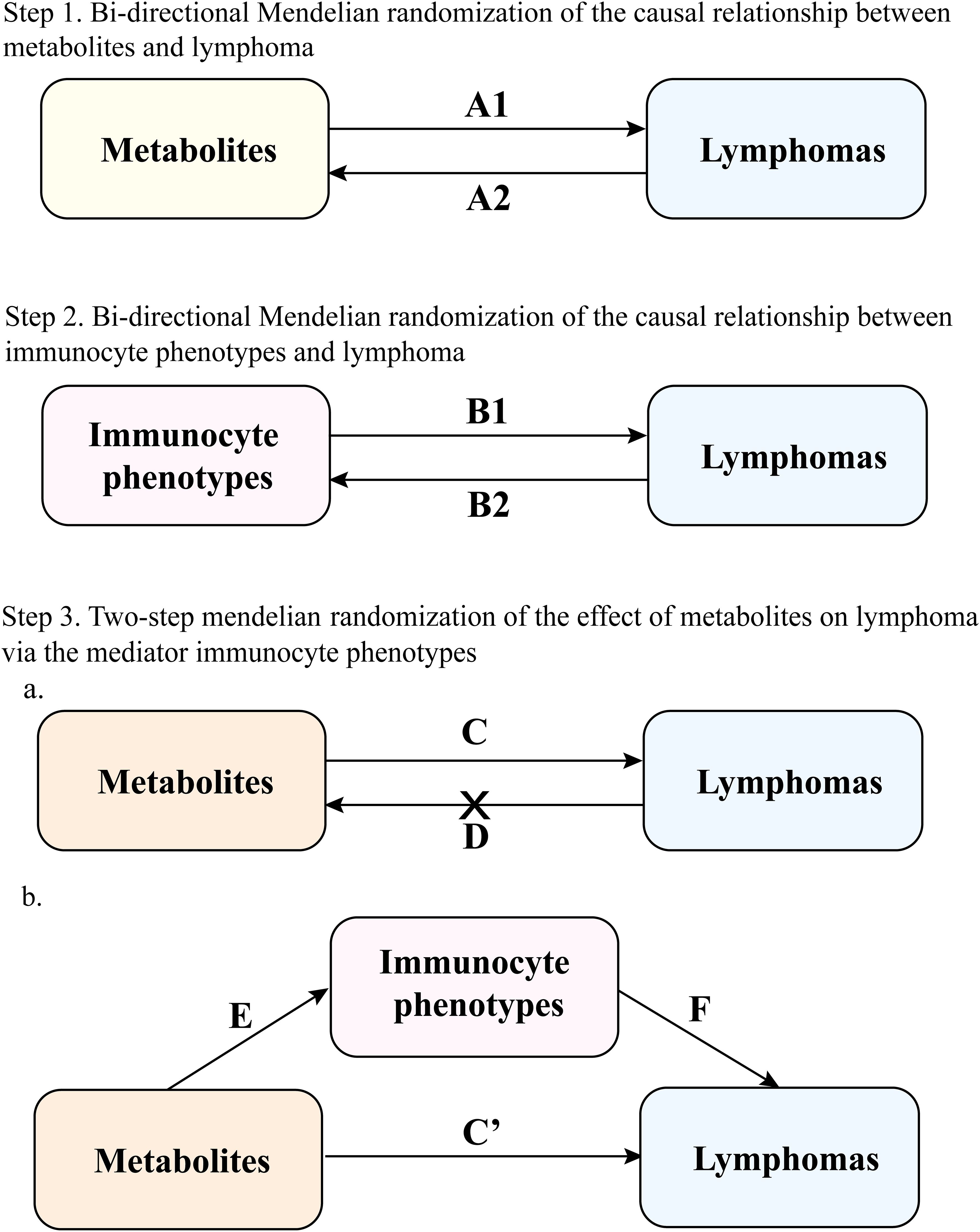 Step 1. Bi-directional Mendelian randomization of the causal relationship between metabolites and lymphoma

Metabolites

A1

A2

Lymphomas

Step 2. Bi-directional Mendelian randomization of the causal relationship between immunocyte phenotypes and lymphoma

Immunocyte phenotypes

B1

B2

Lymphomas

Step 3. Two-step mendelian randomization of the effect of metabolites on lymphoma via the mediator immunocyte phenotypes

a.

Metabolites

C

D

Lymphomas

b.

Immunocyte phenotypes

E

F

Metabolites

C’

Lymphomas